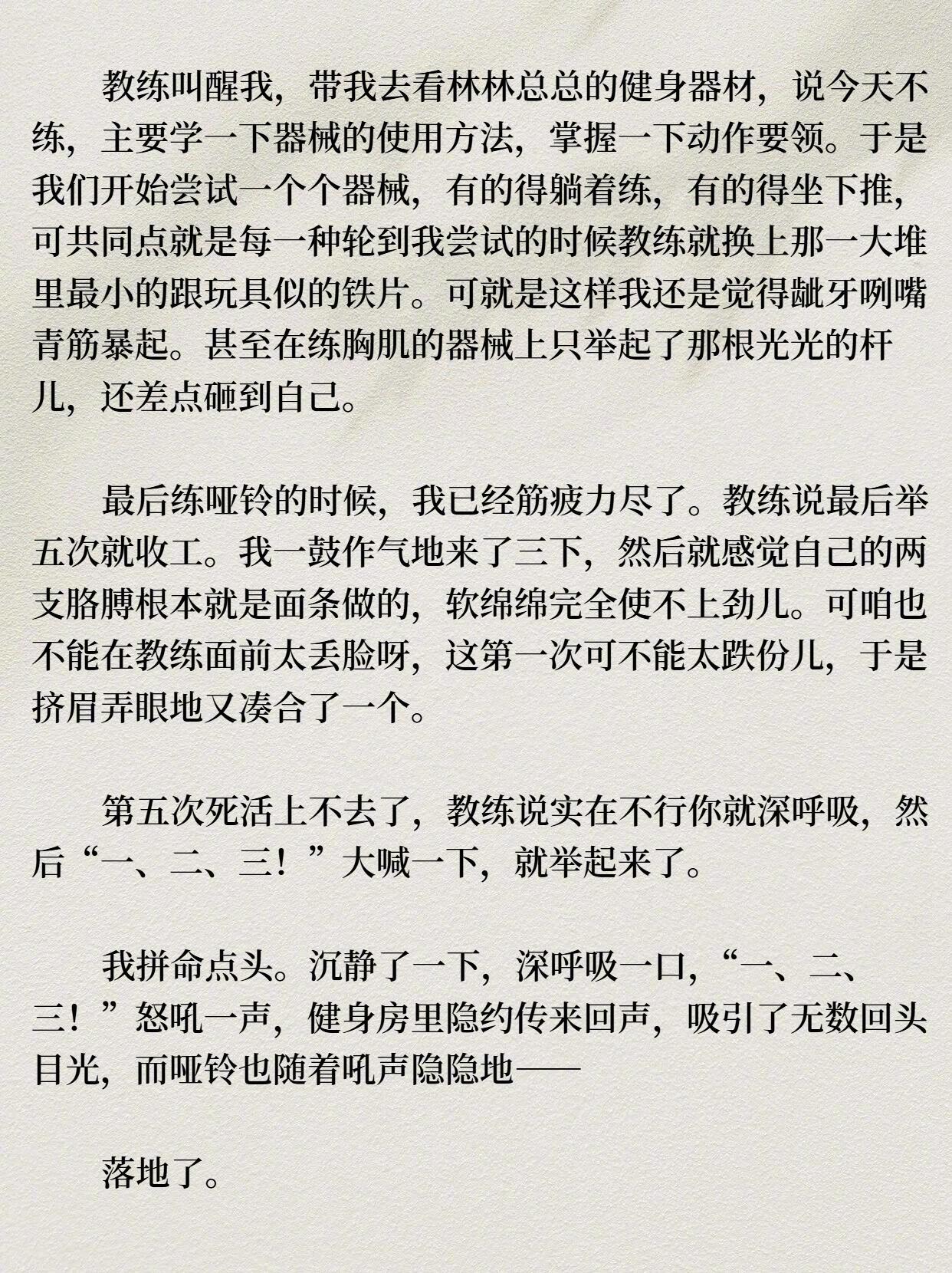 教练叫醒我，带我去看林林总总的健身器材，说今天不练，主要学一下器械的使用方法，掌握一下动作要领。于是我们开始尝试一个个器械，有的得躺着练，有的得坐下推，可共同点就是每一种轮到我尝试的时候教练就换上那一大堆里最小的跟玩具似的铁片。可就是这样我还是觉得龇牙咧嘴青筋暴起。甚至在练胸肌的器械上只举起了那根光光的杆儿，还差点砸到自己。

最后练哑铃的时候，我已经筋疲力尽了。教练说最后举五次就收工。我一鼓作气地来了三下，然后就感觉自己的两支胳膊根本就是面条做的，软绵绵完全使不上劲儿。可咱也不能在教练面前太丢脸呀，这第一次可不能太跌份儿，于是挤眉弄眼地又凑合了一个。

第五次死活上不去了，教练说实在不行你就深呼吸，然后“一、二、三！”大喊一下，就举起来了。

我拼命点头。沉静了一下，深呼吸一口，“一、二、三！”怒吼一声，健身房里隐约传来回声，吸引了无数回头目光，而哑铃也随着吼声隐隐地——

落地了。